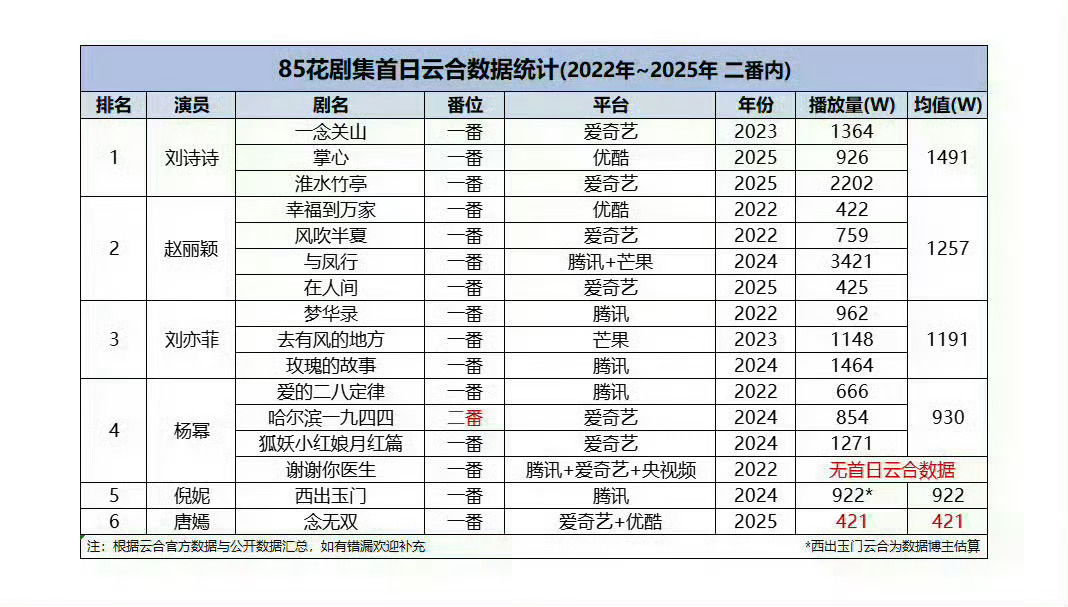 85花剧集首日云合数据统计(2022年~2025年 二番内)

| 排名 | 演员 | 剧名 | 番位 | 平台 | 年份 | 播放量(W) | 均值(W) |
|---|---|---|---|---|---|---|---|
| 1 | 刘诗诗 | 一念关山 | 一番 | 爱奇艺 | 2023 | 1364 | 1491 |
| | | 掌心 | 一番 | 优酷 | 2025 | 926 | |
| | | 淮水竹亭 | 一番 | 爱奇艺 | 2025 | 2202 | |
| 2 | 赵丽颖 | 幸福到万家 | 一番 | 优酷 | 2022 | 422 | 1257 |
| | | 风吹半夏 | 一番 | 爱奇艺 | 2022 | 759 | |
| | | 与凤行 | 一番 | 腾讯+芒果 | 2024 | 3421 | |
| | | 在人间 | 一番 | 爱奇艺 | 2025 | 425 | |
| 3 | 刘亦菲 | 梦华录 | 一番 | 腾讯 | 2022 | 962 | 1191 |
| | | 去有风的地方 | 一番 | 芒果 | 2023 | 1148 | |
| | | 玫瑰的故事 | 一番 | 腾讯 | 2024 | 1464 | |
| 4 | 杨幂 | 爱的二八定律 | 一番 | 腾讯 | 2022 | 666 | 930 |
| | | 哈尔滨一九四四 | 二番 | 爱奇艺 | 2024 | 854 | |
| | | 狐妖小红娘月红篇 | 一番 | 爱奇艺 | 2024 | 1271 | |
| | | 谢谢你医生 | 一番 | 腾讯+爱奇艺+央视频 | 2022 | 无首日云合数据 | |
| 5 | 倪妮 | 西出玉门 | 一番 | 腾讯 | 2024 | 922* | 922 |
| 6 | 唐嫣 | 念无双 | 一番 | 爱奇艺+优酷 | 2025 | 421 | 421 |

注：根据云合官方数据与公开数据汇总，如有错漏欢迎补充

*西出玉门云合为数据博主估算